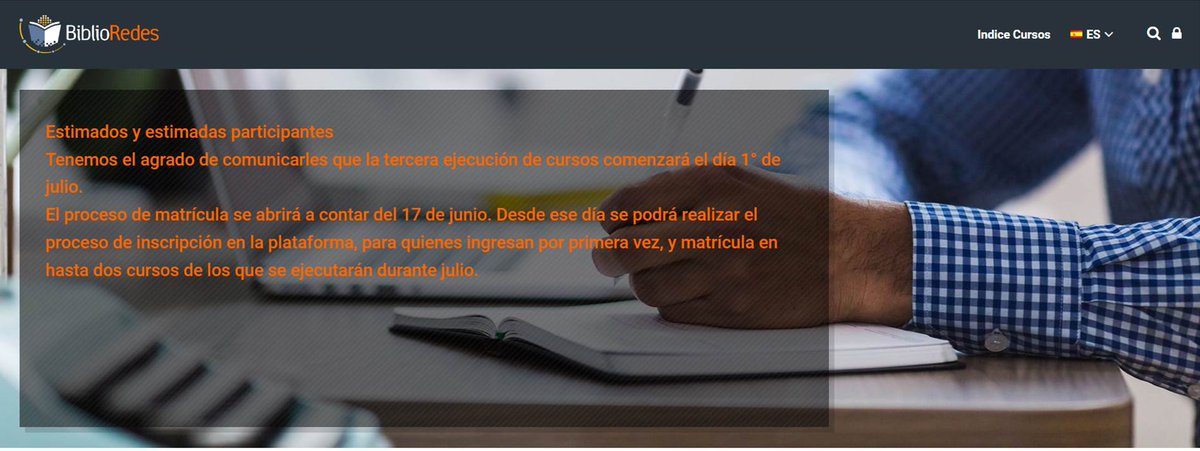 BiblioRedes

Indice Cursos ES

Estimados y estimadas participantes
Tenemos el agrado de comunicarles que la tercera ejecución de cursos comenzará el día 1° de julio.
El proceso de matrícula se abrirá a contar del 17 de junio. Desde ese día se podrá realizar el proceso de inscripción en la plataforma, para quienes ingresan por primera vez, y matrícula en hasta dos cursos de los que se ejecutarán durante julio.